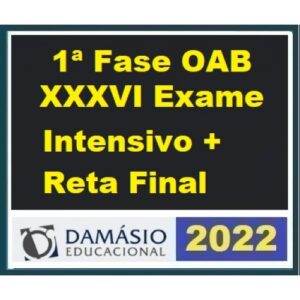 1ª Fase OAB
XXXVI Exame
Intensivo +
Reta Final

DAMÁSIO
EDUCACIONAL

2022